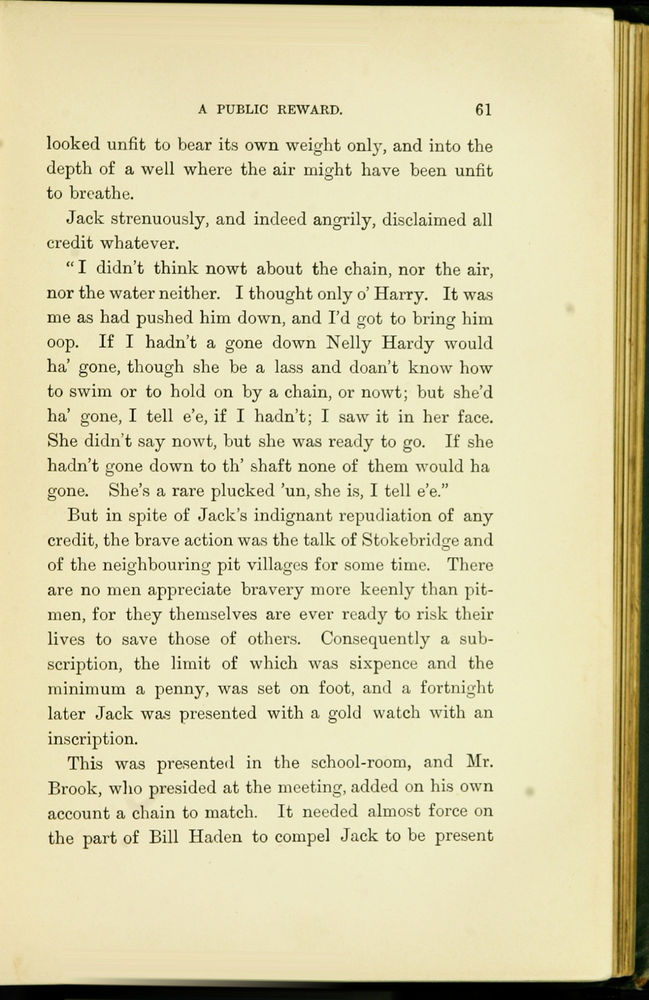 A PUBLIC REWARD. 61

looked unfit to bear its own weight only, and into the depth of a well where the air might have been unfit to breathe.

Jack strenuously, and indeed angrily, disclaimed all credit whatever.

"I didn't think nowt about the chain, nor the air, nor the water neither. I thought only o' Harry. It was me as had pushed him down, and I'd got to bring him oop. If I hadn't a gone down Nelly Hardy would ha' gone, though she be a lass and doan't know how to swim or to hold on by a chain, or nowt; but she'd ha' gone, I tell e'e, if I hadn't; I saw it in her face. She didn't say nowt, but she was ready to go. If she hadn't gone down to th' shaft none of them would ha gone. She's a rare plucked 'un, she is, I tell e'e."

But in spite of Jack's indignant repudiation of any credit, the brave action was the talk of Stokebridge and of the neighbouring pit villages for some time. There are no men appreciate bravery more keenly than pitmen, for they themselves are ever ready to risk their lives to save those of others. Consequently a subscription, the limit of which was sixpence and the minimum a penny, was set on foot, and a fortnight later Jack was presented with a gold watch with an inscription.

This was presented in the school-room, and Mr. Brook, who presided at the meeting, added on his own account a chain to match. It needed almost force on the part of Bill Haden to compel Jack to be present